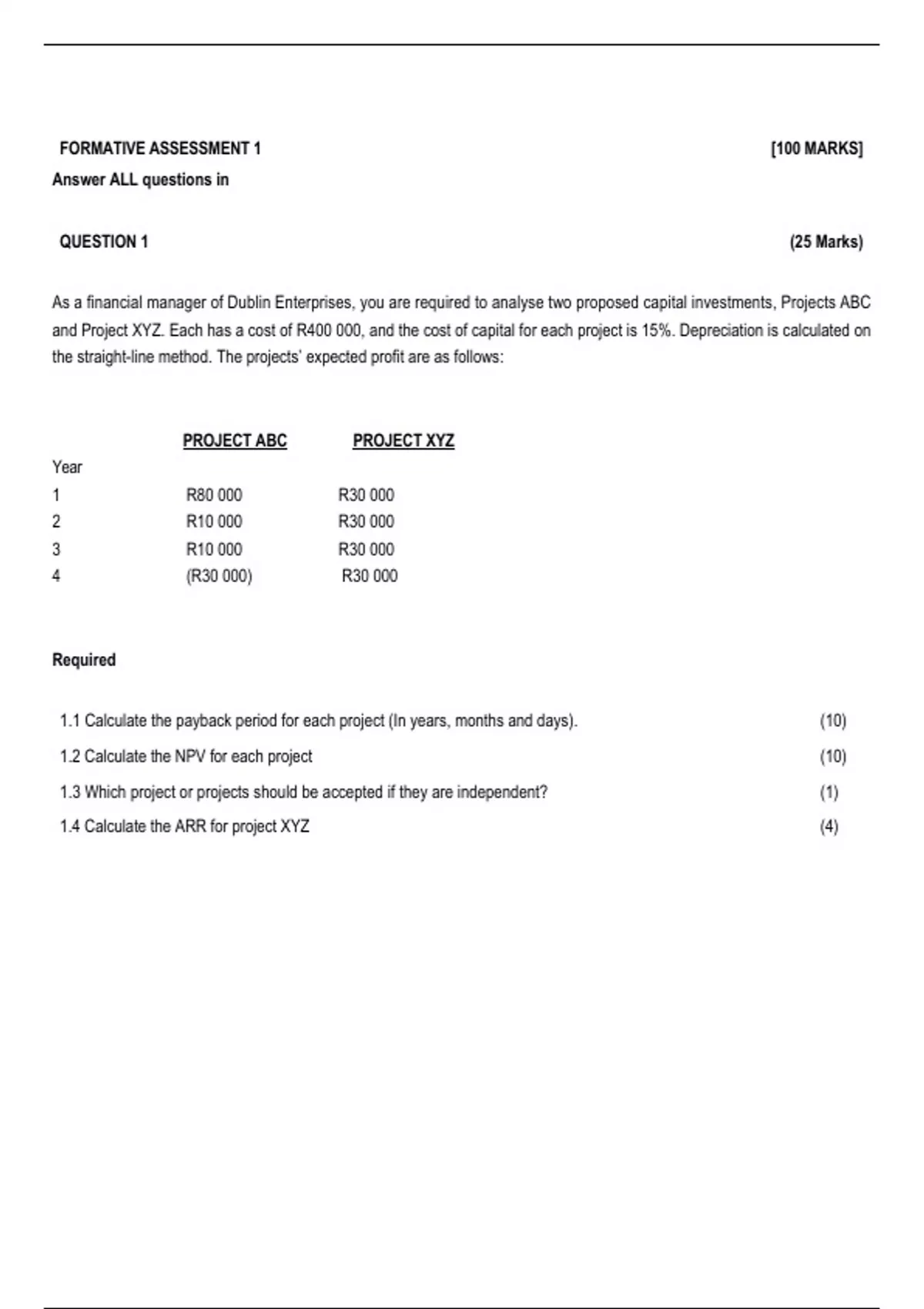 FORMATIVE ASSESSMENT 1 [100 MARKS]

Answer ALL questions in

QUESTION 1 (25 Marks)

As a financial manager of Dublin Enterprises, you are required to analyse two proposed capital investments, Projects ABC and Project XYZ. Each has a cost of R400 000, and the cost of capital for each project is 15%. Depreciation is calculated on the straight-line method. The projects' expected profit are as follows:

| Year | PROJECT ABC | PROJECT XYZ |
|---|---|---|
| 1 | R80 000 | R30 000 |
| 2 | R10 000 | R30 000 |
| 3 | R10 000 | R30 000 |
| 4 | (R30 000) | R30 000 |

Required

1.1 Calculate the payback period for each project (In years, months and days). (10)

1.2 Calculate the NPV for each project (10)

1.3 Which project or projects should be accepted if they are independent? (1)

1.4 Calculate the ARR for project XYZ (4)